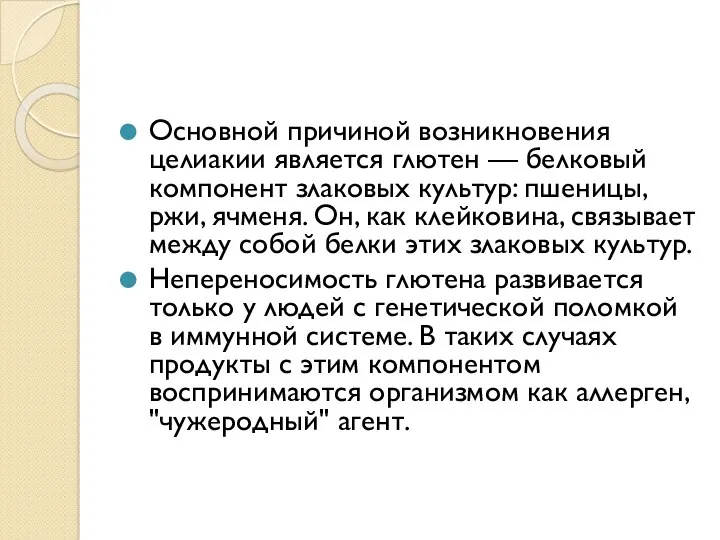 Основной причиной возникновения целиакии является глютен — белковый компонент злаковых культур: пшеницы, ржи, ячменя. Он, как клейковина, связывает между собой белки этих злаковых культур.

Непереносимость глютена развивается только у людей с генетической поломкой в иммунной системе. В таких случаях продукты с этим компонентом воспринимаются организмом как аллерген, "чужеродный" агент.